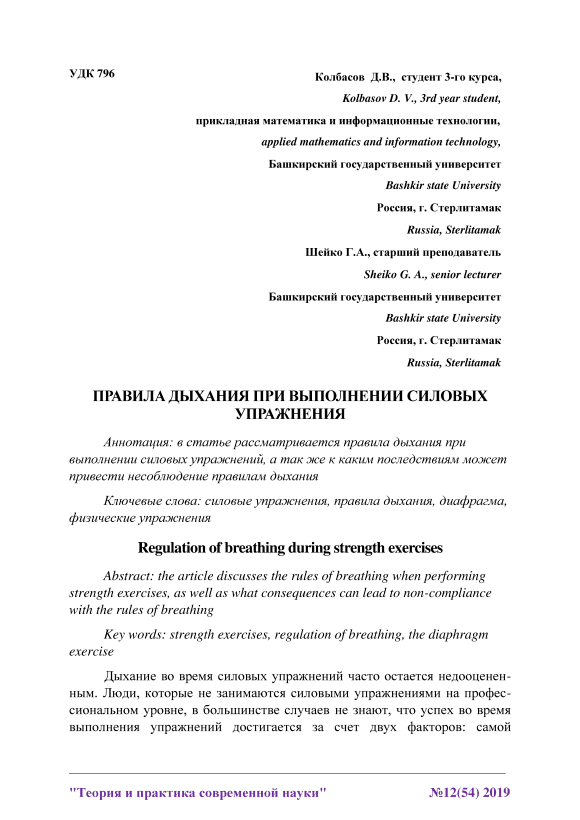 УДК 796

Колбасов Д.В., студент 3-го курса,

Kolbasov D. V., 3rd year student,

прикладная математика и информационные технологии,

applied mathematics and information technology,

Башкирский государственный университет

Bashkir state University

Россия, г. Стерлитамак

Russia, Sterlitamak

Шейко Г.А., старший преподаватель

Sheiko G. A., senior lecturer

Башкирский государственный университет

Bashkir state University

Россия, г. Стерлитамак

Russia, Sterlitamak

ПРАВИЛА ДЫХАНИЯ ПРИ ВЫПОЛНЕНИИ СИЛОВЫХ УПРАЖНЕНИЯ

Аннотация: в статье рассматривается правила дыхания при выполнении силовых упражнений, а так же к каким последствиям может привести несоблюдение правилам дыхания

Ключевые слова: силовые упражнения, правила дыхания, диафрагма, физические упражнения

Regulation of breathing during strength exercises

Abstract: the article discusses the rules of breathing when performing strength exercises, as well as what consequences can lead to non-compliance with the rules of breathing

Key words: strength exercises, regulation of breathing, the diaphragm exercise

Дыхание во время силовых упражнений часто остается недооцененным. Люди, которые не занимаются силовыми упражнениями на профессиональном уровне, в большинстве случаев не знают, что успех во время выполнения упражнений достигается за счет двух факторов: самой

"Теория и практика современной науки" №12(54) 2019